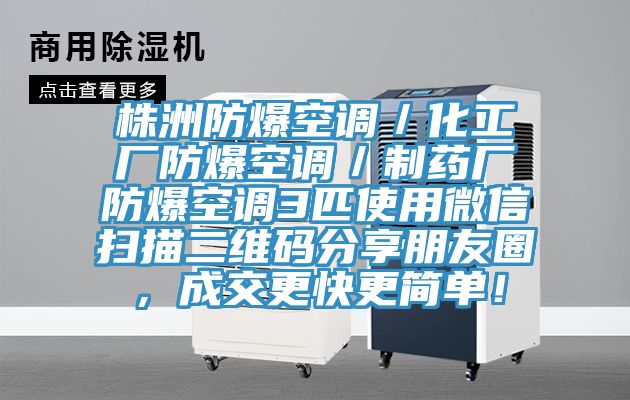 商用除湿机

点击查看更多

株洲防爆空调／化工厂防爆空调／制药厂防爆空调3匹使用微信扫描二维码分享朋友圈，成交更快更简单！